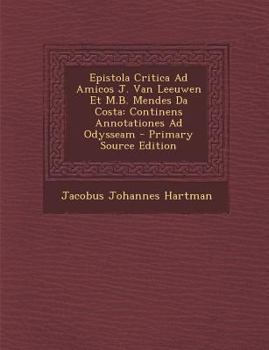 Epistola Critica Ad Amicos J. Van Leeuwen Et M.B. Mendes Da Costa: Continens Annotationes Ad Odysseam - Primary Source Edition

Jacobus Johannes Hartman